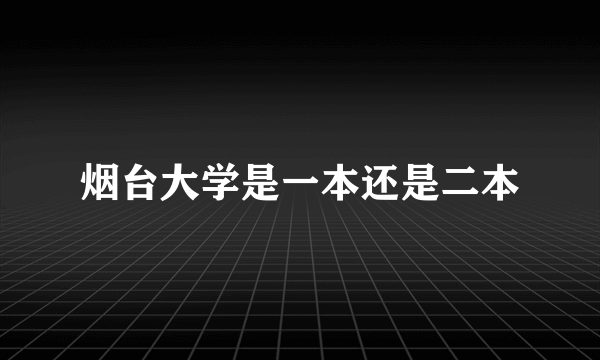 烟台大学是一本还是二本